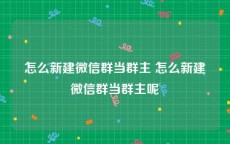 怎么新建微信群当群主 怎么新建微信群当群主呢